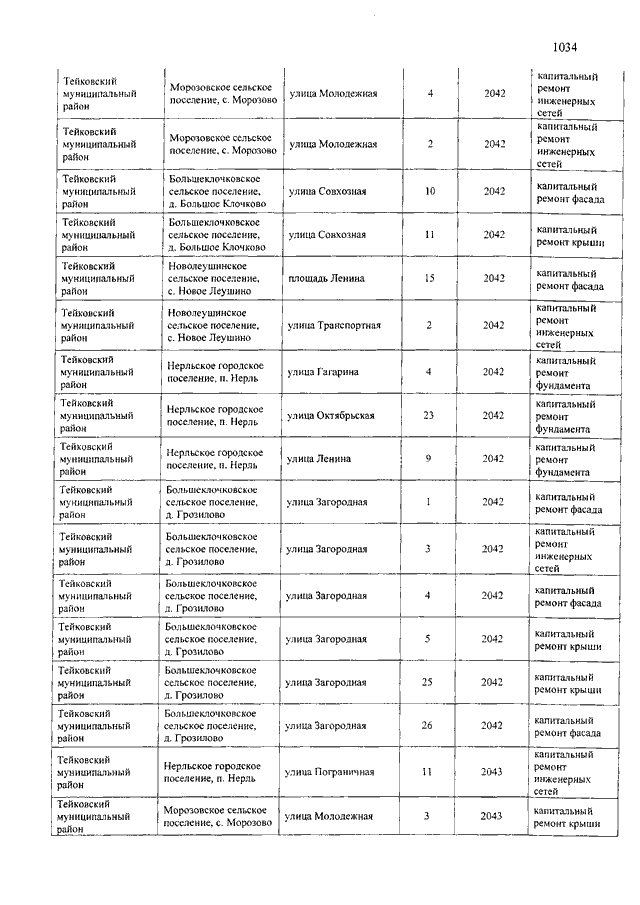 1034

| | | | | | |
|---|---|---|---|---|---|
| Тейковский муниципальный район | Морозовское сельское поселение, с. Морозово | улица Молодежная | 4 | 2042 | капитальный ремонт инженерных сетей |
| Тейковский муниципальный район | Морозовское сельское поселение, с. Морозово | улица Молодежная | 2 | 2042 | капитальный ремонт инженерных сетей |
| Тейковский муниципальный район | Большеклочковское сельское поселение, д. Большое Клочково | улица Совхозная | 10 | 2042 | капитальный ремонт фасада |
| Тейковский муниципальный район | Большеклочковское сельское поселение, д. Большое Клочково | улица Совхозная | 11 | 2042 | капитальный ремонт крыши |
| Тейковский муниципальный район | Новолеушинское сельское поселение, с. Новое Леушино | площадь Ленина | 15 | 2042 | капитальный ремонт фасада |
| Тейковский муниципальный район | Новолеушинское сельское поселение, с. Новое Леушино | улица Транспортная | 2 | 2042 | капитальный ремонт инженерных сетей |
| Тейковский муниципальный район | Нерльское городское поселение, п. Нерль | улица Гагарина | 4 | 2042 | капитальный ремонт фундамента |
| Тейковский муниципальный район | Нерльское городское поселение, п. Нерль | улица Октябрьская | 23 | 2042 | капитальный ремонт фундамента |
| Тейковский муниципальный район | Нерльское городское поселение, п. Нерль | улица Ленина | 9 | 2042 | капитальный ремонт фундамента |
| Тейковский муниципальный район | Большеклочковское сельское поселение, д. Грозилово | улица Загородная | 1 | 2042 | капитальный ремонт фасада |
| Тейковский муниципальный район | Большеклочковское сельское поселение, д. Грозилово | улица Загородная | 3 | 2042 | капитальный ремонт инженерных сетей |
| Тейковский муниципальный район | Большеклочковское сельское поселение, д. Грозилово | улица Загородная | 4 | 2042 | капитальный ремонт фасада |
| Тейковский муниципальный район | Большеклочковское сельское поселение, д. Грозилово | улица Загородная | 5 | 2042 | капитальный ремонт крыши |
| Тейковский муниципальный район | Большеклочковское сельское поселение, д. Грозилово | улица Загородная | 25 | 2042 | капитальный ремонт крыши |
| Тейковский муниципальный район | Большеклочковское сельское поселение, д. Грозилово | улица Загородная | 26 | 2042 | капитальный ремонт фасада |
| Тейковский муниципальный район | Нерльское городское поселение, п. Нерль | улица Пограничная | 11 | 2043 | капитальный ремонт инженерных сетей |
| Тейковский муниципальный район | Морозовское сельское поселение, с. Морозово | улица Молодежная | 3 | 2043 | капитальный ремонт крыши |